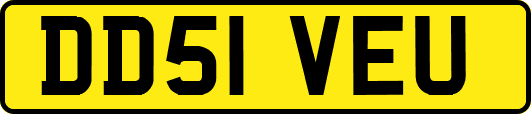 DD51 VEU